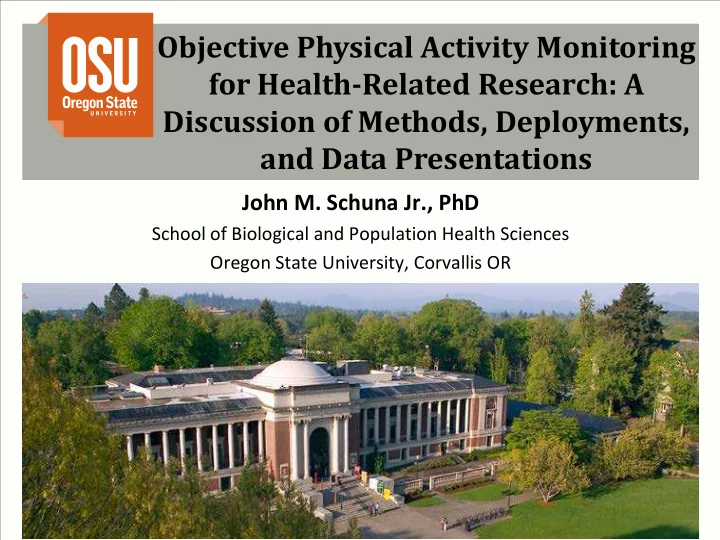 OSU
Oregon State
UNIVERSITY

Objective Physical Activity Monitoring for Health-Related Research: A Discussion of Methods, Deployments, and Data Presentations

John M. Schuna Jr., PhD

School of Biological and Population Health Sciences

Oregon State University, Corvallis OR